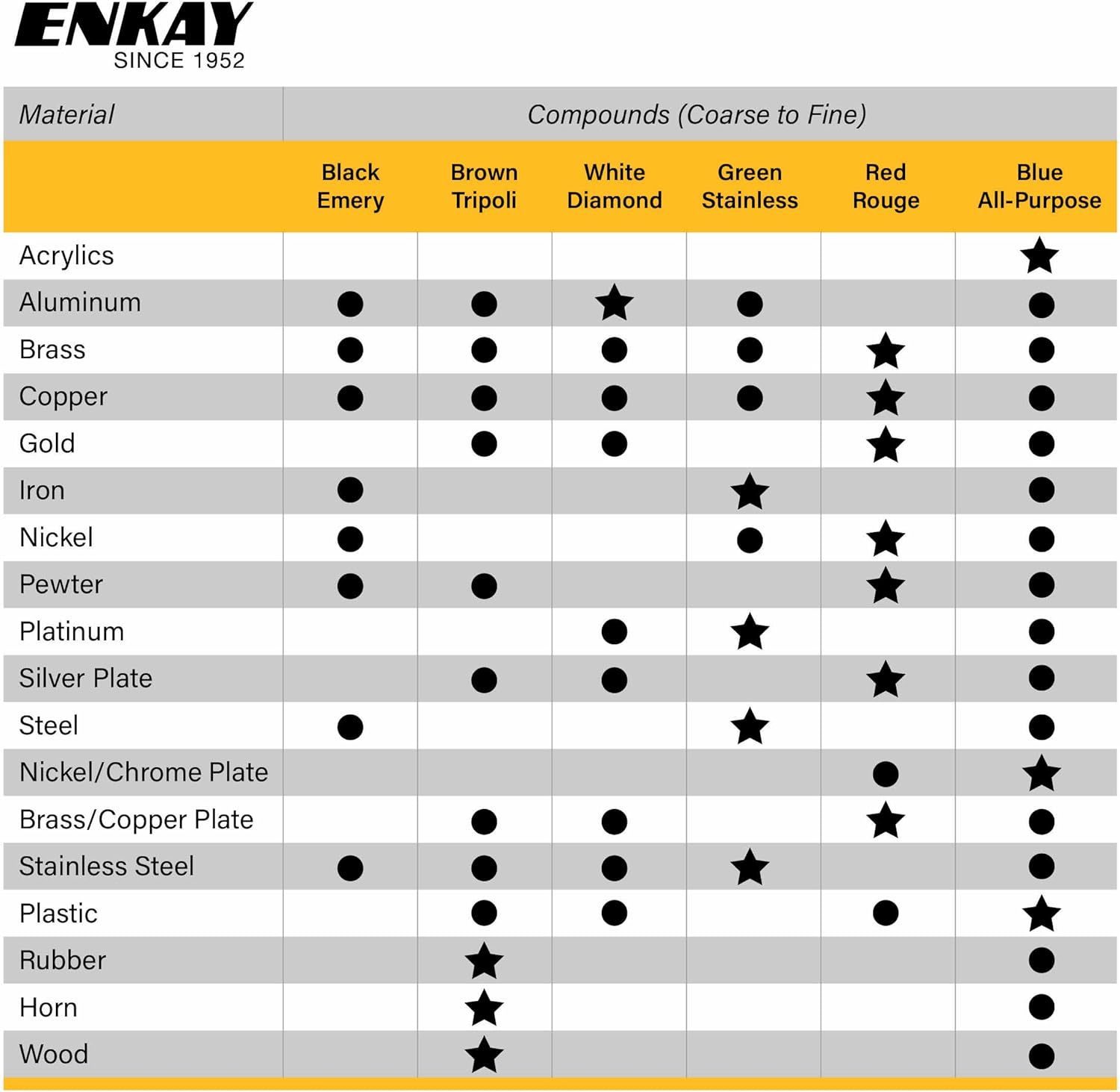 ENKAY
SINCE 1952

| Material | Compounds (Coarse to Fine) | | | | | |
|---|---|---|---|---|---|---|
| | Black Emery | Brown Tripoli | White Diamond | Green Stainless | Red Rouge | Blue All-Purpose |
| Acrylics | | | | | | ★ |
| Aluminum | ● | ● | ★ | ● | | ● |
| Brass | ● | ● | ● | ● | ★ | ● |
| Copper | ● | ● | ● | ● | ★ | ● |
| Gold | | ● | ● | | ★ | ● |
| Iron | ● | | | ★ | | ● |
| Nickel | ● | | | ● | ★ | ● |
| Pewter | ● | ● | | | ★ | ● |
| Platinum | | | ● | ★ | | ● |
| Silver Plate | | ● | ● | | ★ | ● |
| Steel | ● | | | ★ | | ● |
| Nickel/Chrome Plate | | | | | ● | ★ |
| Brass/Copper Plate | | ● | ● | | ★ | ● |
| Stainless Steel | ● | ● | ● | ★ | | ● |
| Plastic | | ● | ● | | ● | ★ |
| Rubber | | ★ | | | | ● |
| Horn | | ★ | | | | ● |
| Wood | | ★ | | | | ● |